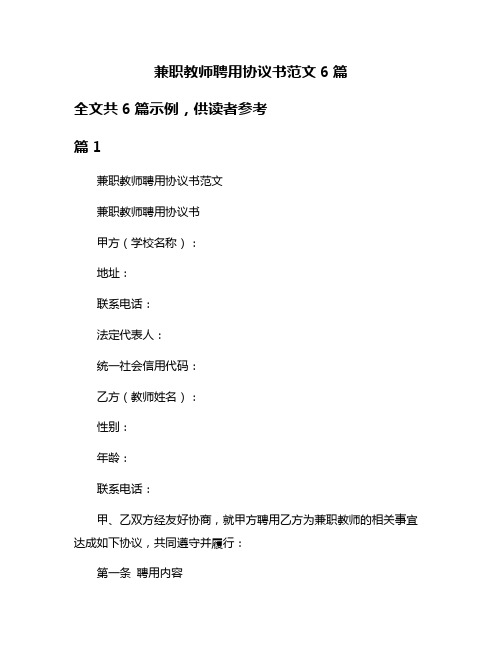 兼职教师聘用协议书范文 6 篇

全文共 6 篇示例，供读者参考

篇 1

兼职教师聘用协议书范文

兼职教师聘用协议书

甲方（学校名称）：

地址：

联系电话：

法定代表人：

统一社会信用代码：

乙方（教师姓名）：

性别：

年龄：

联系电话：

甲、乙双方经友好协商，就甲方聘用乙方为兼职教师的相关事宜达成如下协议，共同遵守并履行：

第一条 聘用内容